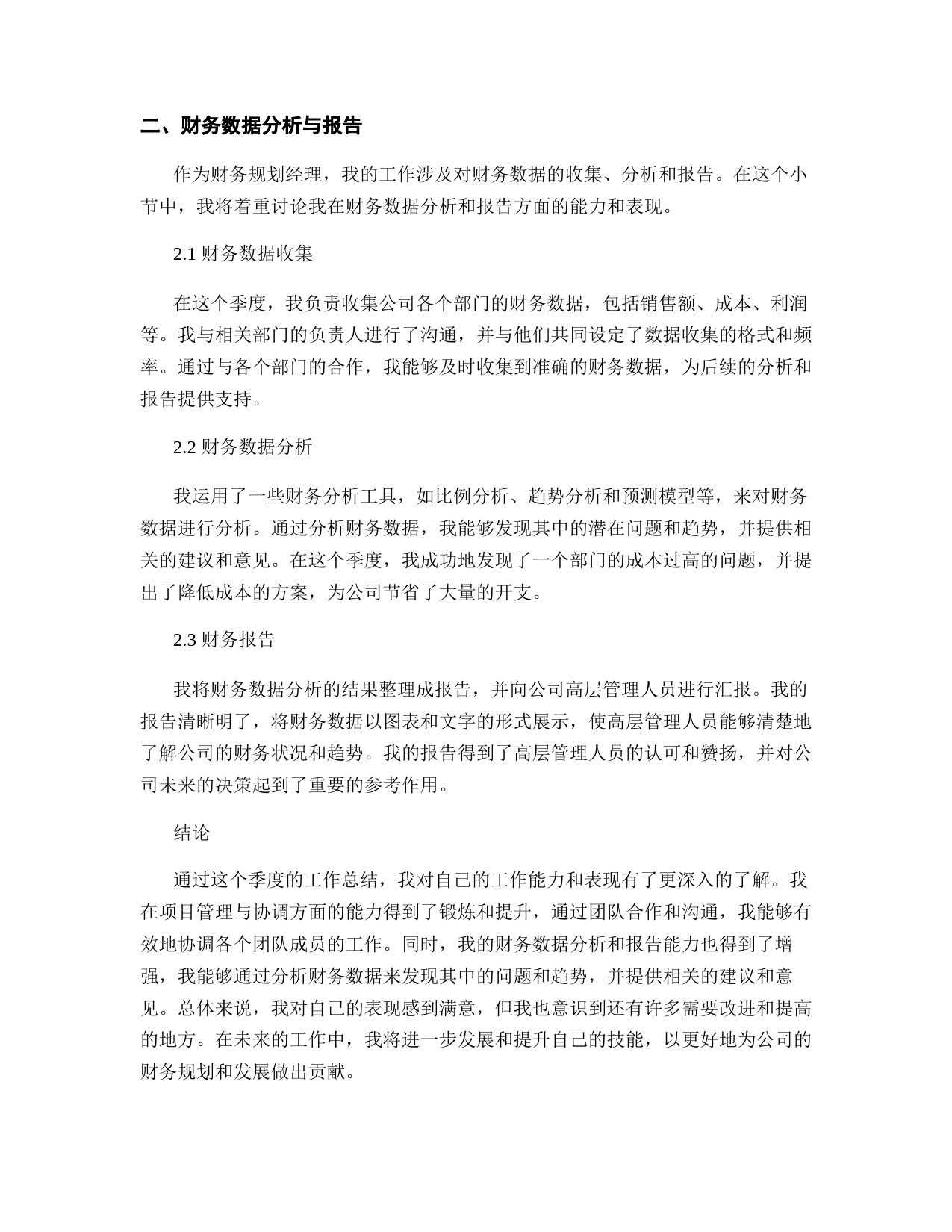 二、财务数据分析与报告

作为财务规划经理，我的工作涉及对财务数据的收集、分析和报告。在这个小节中，我将着重讨论我在财务数据分析和报告方面的能力和表现。

2.1 财务数据收集

在这个季度，我负责收集公司各个部门的财务数据，包括销售额、成本、利润等。我与相关部门的负责人进行了沟通，并与他们共同设定了数据收集的格式和频率。通过与各个部门的合作，我能够及时收集到准确的财务数据，为后续的分析和报告提供支持。

2.2 财务数据分析

我运用了一些财务分析工具，如比例分析、趋势分析和预测模型等，来对财务数据进行分析。通过分析财务数据，我能够发现其中的潜在问题和趋势，并提供相关的建议和意见。在这个季度，我成功地发现了一个部门的成本过高的问题，并提出了降低成本的方案，为公司节省了大量的开支。

2.3 财务报告

我将财务数据分析的结果整理成报告，并向公司高层管理人员进行汇报。我的报告清晰明了，将财务数据以图表和文字的形式展示，使高层管理人员能够清楚地了解公司的财务状况和趋势。我的报告得到了高层管理人员的认可和赞扬，并对公司未来的决策起到了重要的参考作用。

结论

通过这个季度的工作总结，我对自己的工作能力和表现有了更深入的了解。我在项目管理与协调方面的能力得到了锻炼和提升，通过团队合作和沟通，我能够有效地协调各个团队成员的工作。同时，我的财务数据分析和报告能力也得到了增强，我能够通过分析财务数据来发现其中的问题和趋势，并提供相关的建议和意见。总体来说，我对自己的表现感到满意，但我也意识到还有许多需要改进和提高的地方。在未来的工作中，我将进一步发展和提升自己的技能，以更好地为公司的财务规划和发展做出贡献。